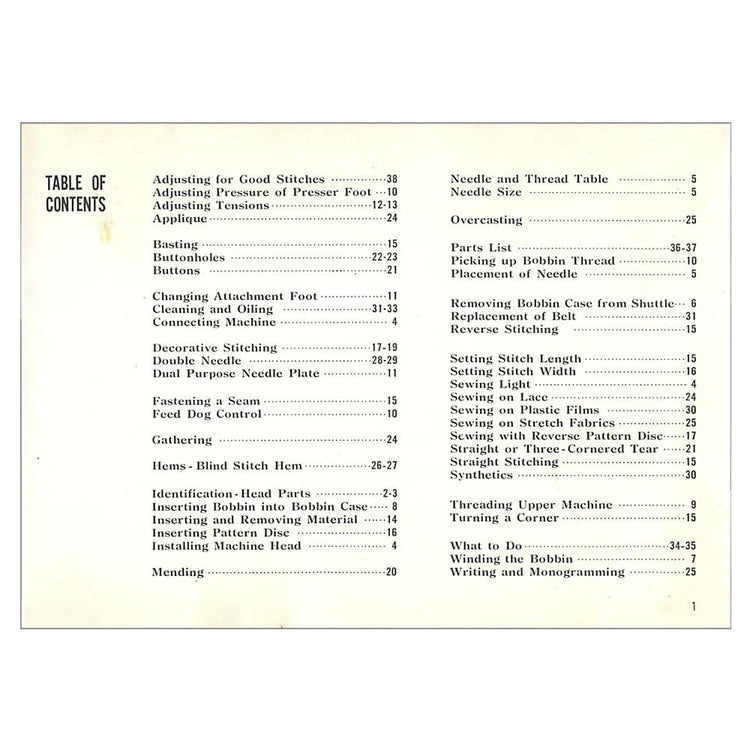 TABLE OF CONTENTS

Adjusting for Good Stitches 38
Adjusting Pressure of Presser Foot 10
Adjusting Tensions 12-13
Applique 24

Basting 15
Buttonholes 22-23
Buttons 21

Changing Attachment Foot 11
Cleaning and Oiling 31-33
Connecting Machine 4

Decorative Stitching 17-19
Double Needle 28-29
Dual Purpose Needle Plate 11

Fastening a Seam 15
Feed Dog Control 10

Gathering 24

Hems - Blind Stitch Hem 26-27

Identification - Head Parts 2-3
Inserting Bobbin into Bobbin Case 8
Inserting and Removing Material 14
Inserting Pattern Disc 16
Installing Machine Head 4

Mending 20

Needle and Thread Table 5
Needle Size 5

Overcasting 25

Parts List 36-37
Picking up Bobbin Thread 10
Placement of Needle 5

Removing Bobbin Case from Shuttle 6
Replacement of Belt 31
Reverse Stitching 15

Setting Stitch Length 15
Setting Stitch Width 16
Sewing Light 4
Sewing on Lace 24
Sewing on Plastic Films 30
Sewing on Stretch Fabrics 25
Sewing with Reverse Pattern Disc 17
Straight or Three-Cornered Tear 21
Straight Stitching 15
Synthetics 30

Threading Upper Machine 9
Turning a Corner 15

What to Do 34-35
Winding the Bobbin 7
Writing and Monogramming 25

1